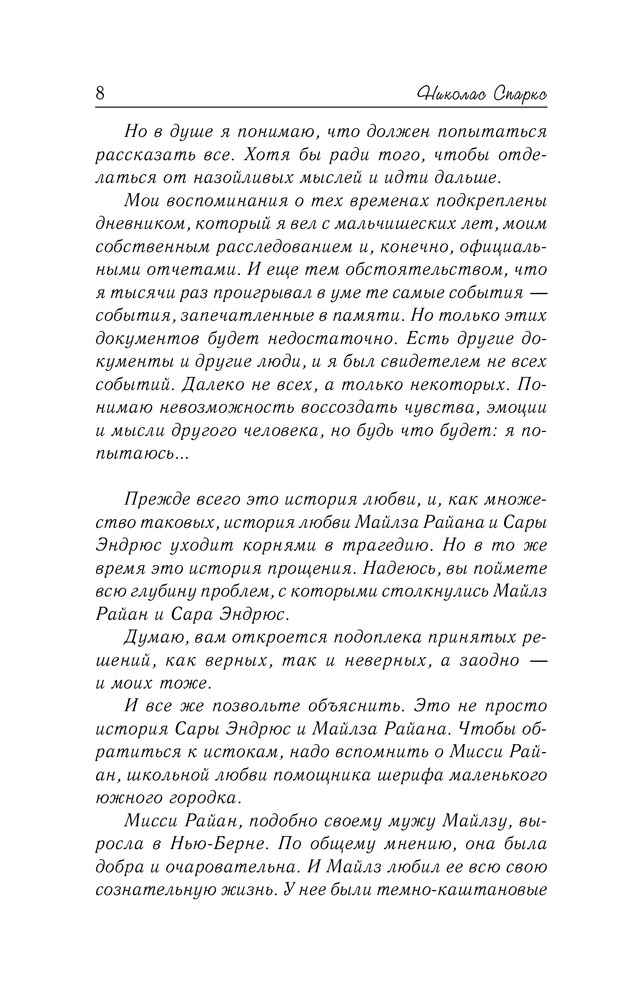 8

Николас Спаркс

Но в душе я понимаю, что должен попытаться рассказать все. Хотя бы ради того, чтобы отделаться от назойливых мыслей и идти дальше.

Мои воспоминания о тех временах подкреплены дневником, который я вел с мальчишеских лет, моим собственным расследованием и, конечно, официальными отчетами. И еще тем обстоятельством, что я тысячи раз проигрывал в уме те самые события — события, запечатленные в памяти. Но только этих документов будет недостаточно. Есть другие документы и другие люди, и я был свидетелем не всех событий. Далеко не всех, а только некоторых. Понимаю невозможность воссоздать чувства, эмоции и мысли другого человека, но будь что будет: я попытаюсь...

Прежде всего это история любви, и, как множество таковых, история любви Майлза Райана и Сары Эндрюс уходит корнями в трагедию. Но в то же время это история прощения. Надеюсь, вы поймете всю глубину проблем, с которыми столкнулись Майлз Райан и Сара Эндрюс.

Думаю, вам откроется подоплека принятых решений, как верных, так и неверных, а заодно — и моих тоже.

И все же позвольте объяснить. Это не просто история Сары Эндрюс и Майлза Райана. Чтобы обратиться к истокам, надо вспомнить о Мисси Райан, школьной любви помощника шерифа маленького южного городка.

Мисси Райан, подобно своему мужу Майлзу, выросла в Нью-Берне. По общему мнению, она была добра и очаровательна. И Майлз любил ее всю свою сознательную жизнь. У нее были темно-каштановые